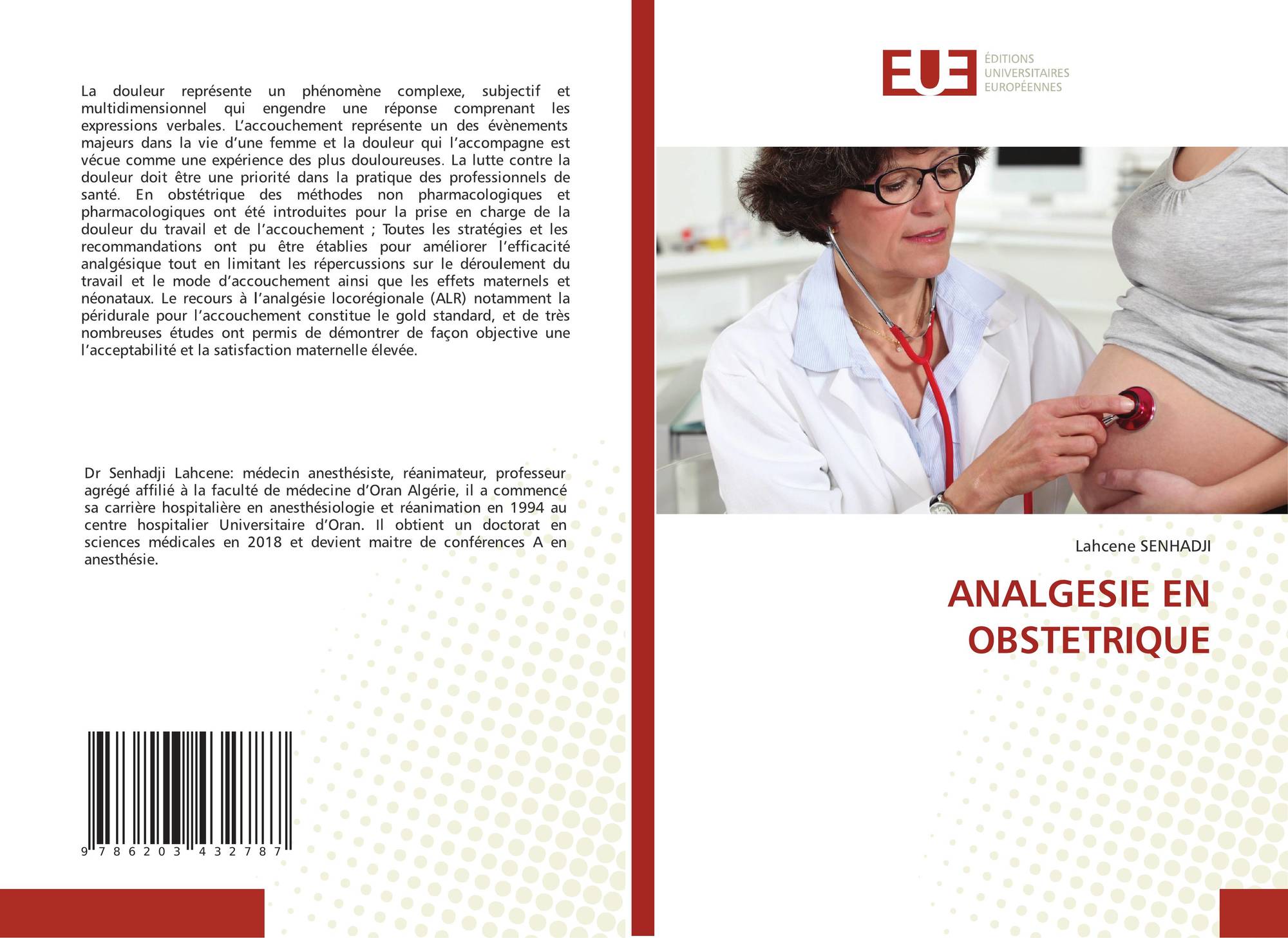 La douleur représente un phénomène complexe, subjectif et multidimensionnel qui engendre une réponse comprenant les expressions verbales. L'accouchement représente un des évènements majeurs dans la vie d'une femme et la douleur qui l'accompagne est vécue comme une expérience des plus douloureuses. La lutte contre la douleur doit être une priorité dans la pratique des professionnels de santé. En obstétrique des méthodes non pharmacologiques et pharmacologiques ont été introduites pour la prise en charge de la douleur du travail et de l'accouchement ; Toutes les stratégies et les recommandations ont pu être établies pour améliorer l'efficacité analgésique tout en limitant les répercussions sur le déroulement du travail et le mode d'accouchement ainsi que les effets maternels et néonataux. Le recours à l'analgésie locorégionale (ALR) notamment la péridurale pour l'accouchement constitue le gold standard, et de très nombreuses études ont permis de démontrer de façon objective une l'acceptabilité et la satisfaction maternelle élevée.

Dr Senhadji Lahcene: médecin anesthésiste, réanimateur, professeur agrégé affilié à la faculté de médecine d'Oran Algérie, il a commencé sa carrière hospitalière en anesthésiologie et réanimation en 1994 au centre hospitalier Universitaire d'Oran. Il obtient un doctorat en sciences médicales en 2018 et devient maitre de conférences A en anesthésie.

9 786203 432787

EUE
ÉDITIONS
UNIVERSITAIRES
EUROPÉENNES

Lahcene SENHADJI

ANALGESIE EN OBSTETRIQUE